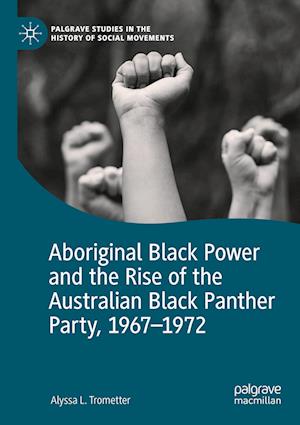 PALGRAVE STUDIES IN THE HISTORY OF SOCIAL MOVEMENTS

Aboriginal Black Power and the Rise of the Australian Black Panther Party, 1967–1972

Alyssa L. Trometter

palgrave macmillan